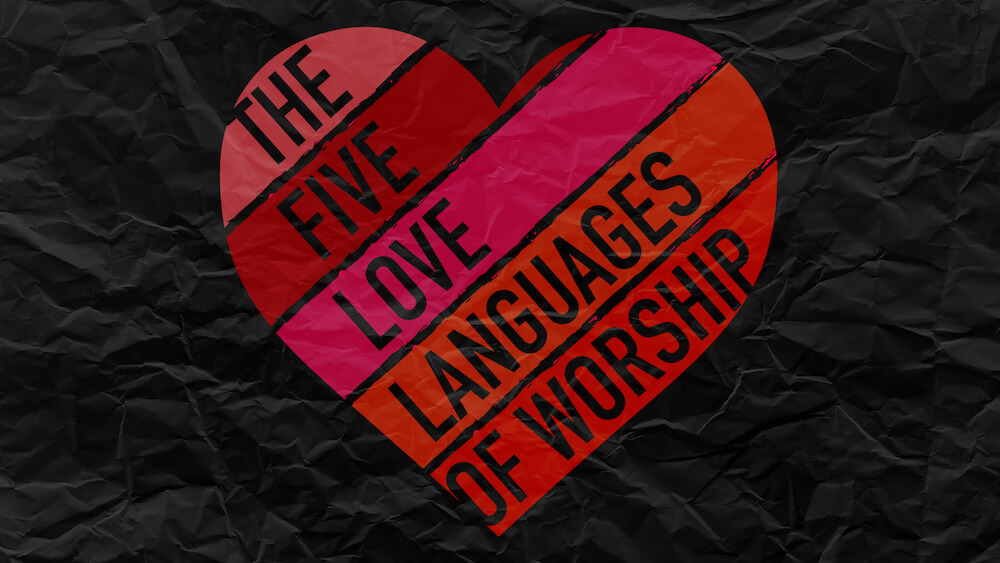 THE
FIVE
LOVE
LANGUAGES
OF WORSHIP